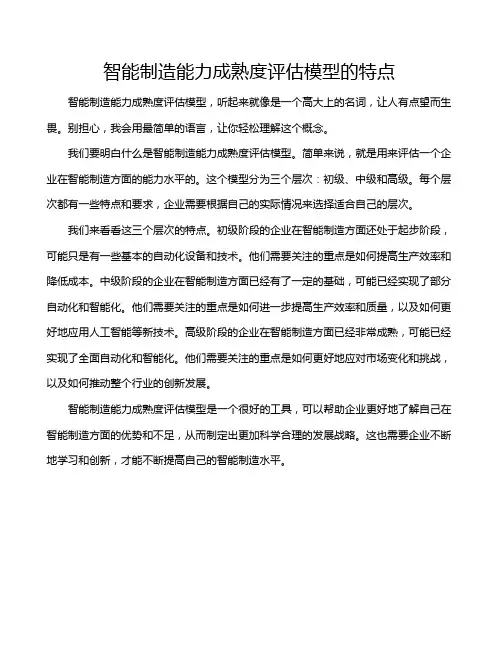 智能制造能力成熟度评估模型的特点

智能制造能力成熟度评估模型，听起来就像是一个高大上的名词，让人有点望而生畏。别担心，我会用最简单的语言，让你轻松理解这个概念。

我们要明白什么是智能制造能力成熟度评估模型。简单来说，就是用来评估一个企业在智能制造方面的能力水平的。这个模型分为三个层次：初级、中级和高级。每个层次都有一些特点和要求，企业需要根据自己的实际情况来选择适合自己的层次。

我们来看看这三个层次的特点。初级阶段的企业在智能制造方面还处于起步阶段，可能只是有一些基本的自动化设备和技术。他们需要关注的重点是如何提高生产效率和降低成本。中级阶段的企业在智能制造方面已经有了一定的基础，可能已经实现了部分自动化和智能化。他们需要关注的重点是如何进一步提高生产效率和质量，以及如何更好地应用人工智能等新技术。高级阶段的企业在智能制造方面已经非常成熟，可能已经实现了全面自动化和智能化。他们需要关注的重点是如何更好地应对市场变化和挑战，以及如何推动整个行业的创新发展。

智能制造能力成熟度评估模型是一个很好的工具，可以帮助企业更好地了解自己在智能制造方面的优势和不足，从而制定出更加科学合理的发展战略。这也需要企业不断地学习和创新，才能不断提高自己的智能制造水平。